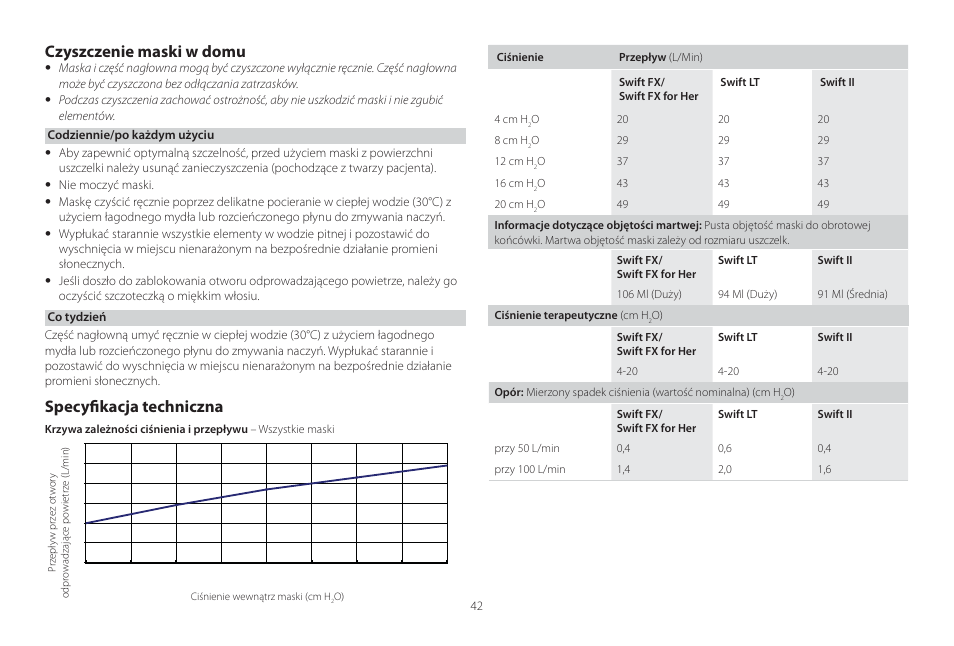 Czyszczenie maski w domu

• Maska i część nagłowna mogą być czyszczone wyłącznie ręcznie. Część nagłowna może być czyszczona bez odłączania zatrzasków.
• Podczas czyszczenia zachować ostrożność, aby nie uszkodzić maski i nie zgubić elementów.

Codziennie/po każdym użyciu

• Aby zapewnić optymalną szczelność, przed użyciem maski z powierzchni uszczelki należy usunąć zanieczyszczenia (pochodzące z twarzy pacjenta).
• Nie moczyć maski.
• Maskę czyścić ręcznie poprzez delikatne pocieranie w ciepłej wodzie (30°C) z użyciem łagodnego mydła lub rozcieńczonego płynu do zmywania naczyń.
• Wypłukać starannie wszystkie elementy w wodzie pitnej i pozostawić do wyschnięcia w miejscu nienarażonym na bezpośrednie działanie promieni słonecznych.
• Jeśli doszło do zablokowania otworu odprowadzającego powietrze, należy go oczyścić szczoteczką o miękkim włosiu.

Co tydzień

Część nagłowną umyć ręcznie w ciepłej wodzie (30°C) z użyciem łagodnego mydła lub rozcieńczonego płynu do zmywania naczyń. Wypłukać starannie i pozostawić do wyschnięcia w miejscu nienarażonym na bezpośrednie działanie promieni słonecznych.

Specyfikacja techniczna

Krzywa zależności ciśnienia i przepływu – Wszystkie maski

Przepływ przez otwory odprowadzające powietrze (L/min)

Ciśnienie wewnątrz maski (cm $H_2O$)

| Ciśnienie | Przepływ (L/Min) | | |
|---|---|---|---|
| | Swift FX/ Swift FX for Her | Swift LT | Swift II |
| 4 cm $H_2O$ | 20 | 20 | 20 |
| 8 cm $H_2O$ | 29 | 29 | 29 |
| 12 cm $H_2O$ | 37 | 37 | 37 |
| 16 cm $H_2O$ | 43 | 43 | 43 |
| 20 cm $H_2O$ | 49 | 49 | 49 |
| Informacje dotyczące objętości martwej: Pusta objętość maski do obrotowej końcówki. Martwa objętość maski zależy od rozmiaru uszczelk. | | | |
| | Swift FX/ Swift FX for Her | Swift LT | Swift II |
| | 106 Ml (Duży) | 94 Ml (Duży) | 91 Ml (Średnia) |
| Ciśnienie terapeutyczne (cm $H_2O$) | | | |
| | Swift FX/ Swift FX for Her | Swift LT | Swift II |
| | 4-20 | 4-20 | 4-20 |
| Opór: Mierzony spadek ciśnienia (wartość nominalna) (cm $H_2O$) | | | |
| | Swift FX/ Swift FX for Her | Swift LT | Swift II |
| przy 50 L/min | 0,4 | 0,6 | 0,4 |
| przy 100 L/min | 1,4 | 2,0 | 1,6 |

42